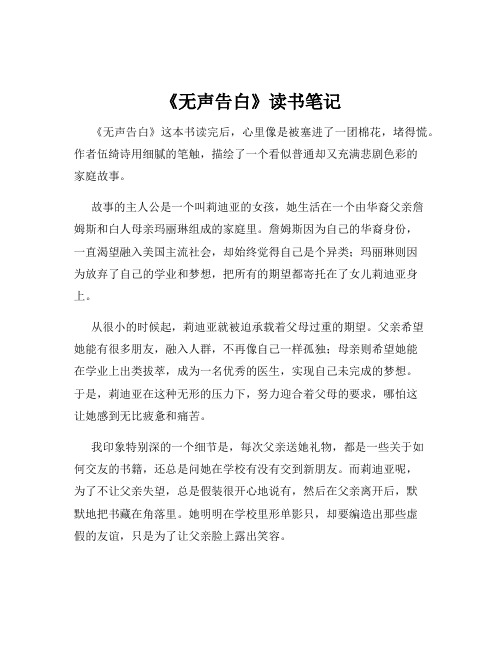 《无声告白》读书笔记

《无声告白》这本书读完后，心里像是被塞进了一团棉花，堵得慌。作者伍绮诗用细腻的笔触，描绘了一个看似普通却又充满悲剧色彩的家庭故事。

故事的主人公是一个叫莉迪亚的女孩，她生活在一个由华裔父亲詹姆斯和白人母亲玛丽琳组成的家庭里。詹姆斯因为自己的华裔身份，一直渴望融入美国主流社会，却始终觉得自己是个异类；玛丽琳则因为放弃了自己的学业和梦想，把所有的期望都寄托在了女儿莉迪亚身上。

从很小的时候起，莉迪亚就被迫承载着父母过重的期望。父亲希望她能有很多朋友，融入人群，不再像自己一样孤独；母亲则希望她能在学业上出类拔萃，成为一名优秀的医生，实现自己未完成的梦想。于是，莉迪亚在这种无形的压力下，努力迎合着父母的要求，哪怕这让她感到无比疲惫和痛苦。

我印象特别深的一个细节是，每次父亲送她礼物，都是一些关于如何交友的书籍，还总是问她在学校有没有交到新朋友。而莉迪亚呢，为了不让父亲失望，总是假装很开心地说有，然后在父亲离开后，默默地把书藏在角落里。她明明在学校里形单影只，却要编造出那些虚假的友谊，只是为了让父亲脸上露出笑容。